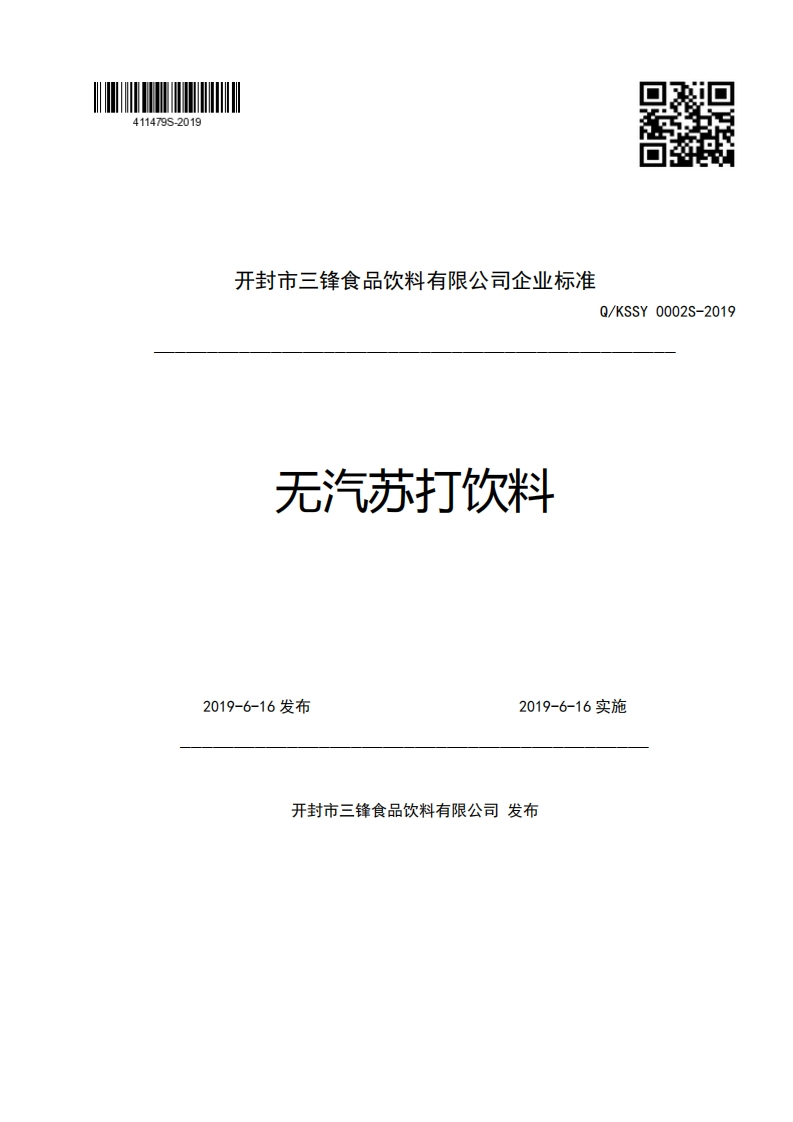 411479S-2019

开封市三锋食品饮料有限公司企业标准

Q/KSSY 0002S-2019

无汽苏打饮料

2019-6-16 发布

2019-6-16 实施

开封市三锋食品饮料有限公司 发布